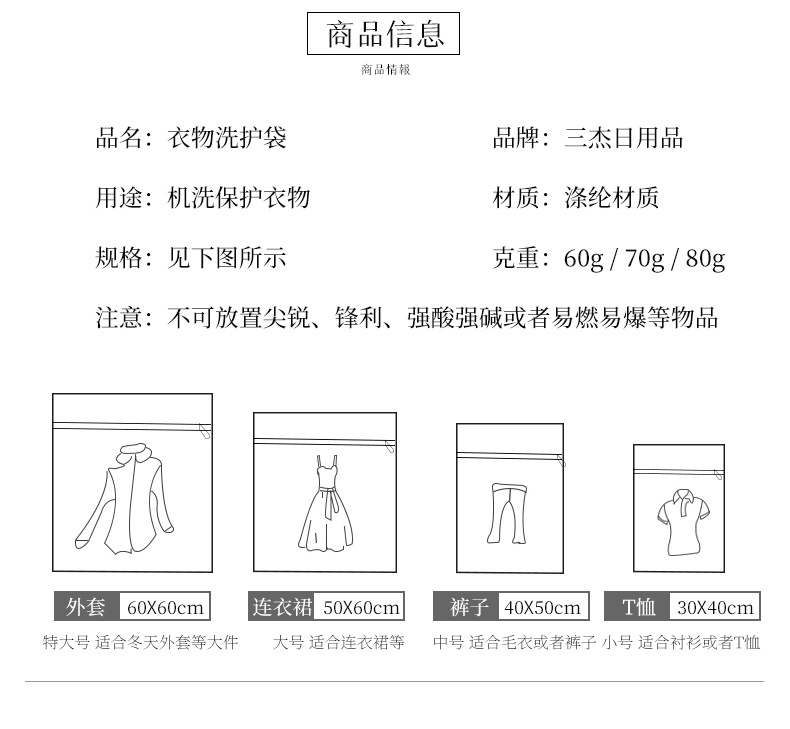 商品信息

商品情報

品名：衣物洗护袋

品牌：三杰日用品

用途：机洗保护衣物

材质：涤纶材质

规格：见下图所示

克重：60g / 70g / 80g

注意：不可放置尖锐、锋利、强酸强碱或者易燃易爆等物品

外套 60X60cm
特大号 适合冬天外套等大件

连衣裙 50X60cm
大号 适合连衣裙等

裤子 40X50cm
中号 适合毛衣或者裤子

T恤 30X40cm
小号 适合衬衫或者T恤